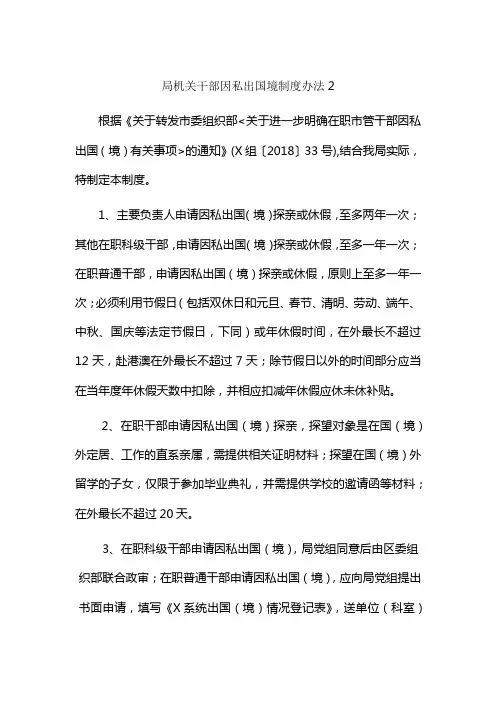 局机关干部因私出国境制度办法 2

根据《关于转发市委组织部<关于进一步明确在职市管干部因私出国（境）有关事项>的通知》(X 组〔2018〕33 号),结合我局实际，特制定本制度。

1、主要负责人申请因私出国（境）探亲或休假，至多两年一次；其他在职科级干部，申请因私出国（境）探亲或休假，至多一年一次；在职普通干部，申请因私出国（境）探亲或休假，原则上至多一年一次；必须利用节假日（包括双休日和元旦、春节、清明、劳动、端午、中秋、国庆等法定节假日，下同）或年休假时间，在外最长不超过 12 天，赴港澳在外最长不超过 7 天；除节假日以外的时间部分应当在当年度年休假天数中扣除，并相应扣减年休假应休未休补贴。

2、在职干部申请因私出国（境）探亲，探望对象是在国（境）外定居、工作的直系亲属，需提供相关证明材料；探望在国（境）外留学的子女，仅限于参加毕业典礼，并需提供学校的邀请函等材料；在外最长不超过 20 天。

3、在职科级干部申请因私出国（境），局党组同意后由区委组织部联合政审；在职普通干部申请因私出国（境），应向局党组提出书面申请，填写《X 系统出国（境）情况登记表》，送单位（科室）